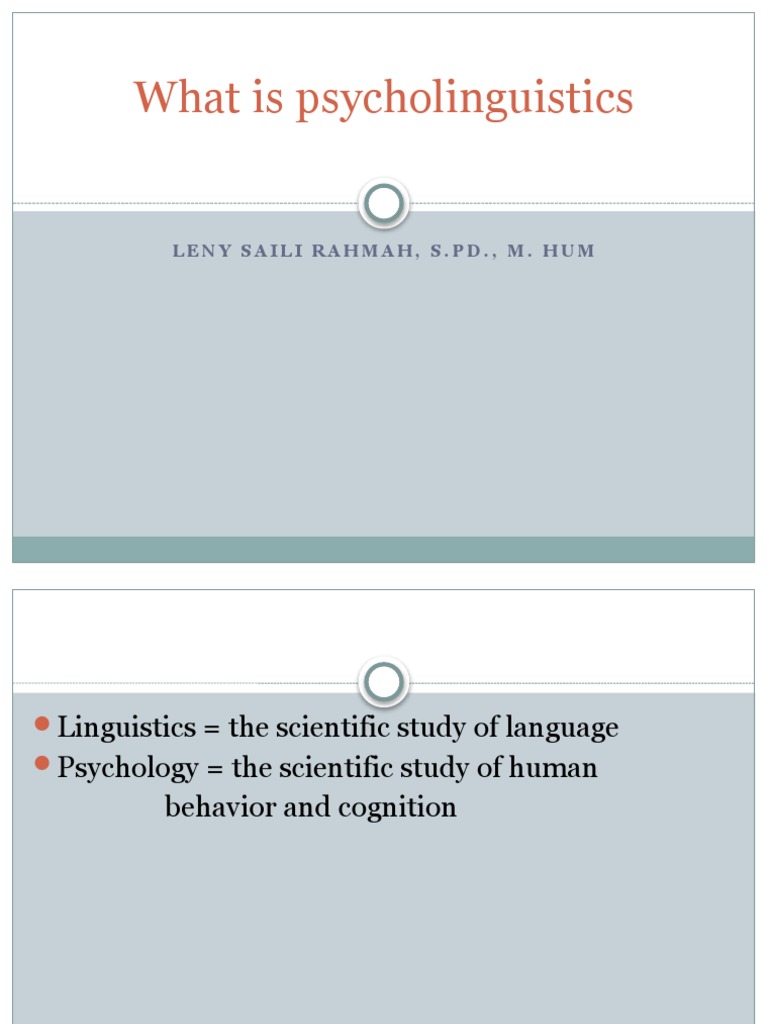 What is psycholinguistics

LENY SAILI RAHMAH, S.PD., M. HUM

Linguistics = the scientific study of language
Psychology = the scientific study of human behavior and cognition